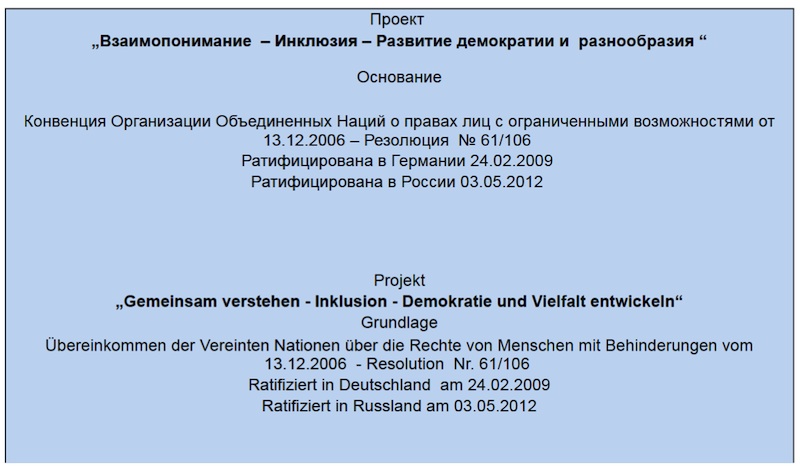 Проект
„Взаимопонимание – Инклюзия – Развитие демократии и разнообразия “

Основание

Конвенция Организации Объединенных Наций о правах лиц с ограниченными возможностями от 13.12.2006 – Резолюция № 61/106
Ратифицирована в Германии 24.02.2009
Ратифицирована в России 03.05.2012

Projekt
„Gemeinsam verstehen - Inklusion - Demokratie und Vielfalt entwickeln“
Grundlage
Übereinkommen der Vereinten Nationen über die Rechte von Menschen mit Behinderungen vom 13.12.2006 - Resolution Nr. 61/106
Ratifiziert in Deutschland am 24.02.2009
Ratifiziert in Russland am 03.05.2012